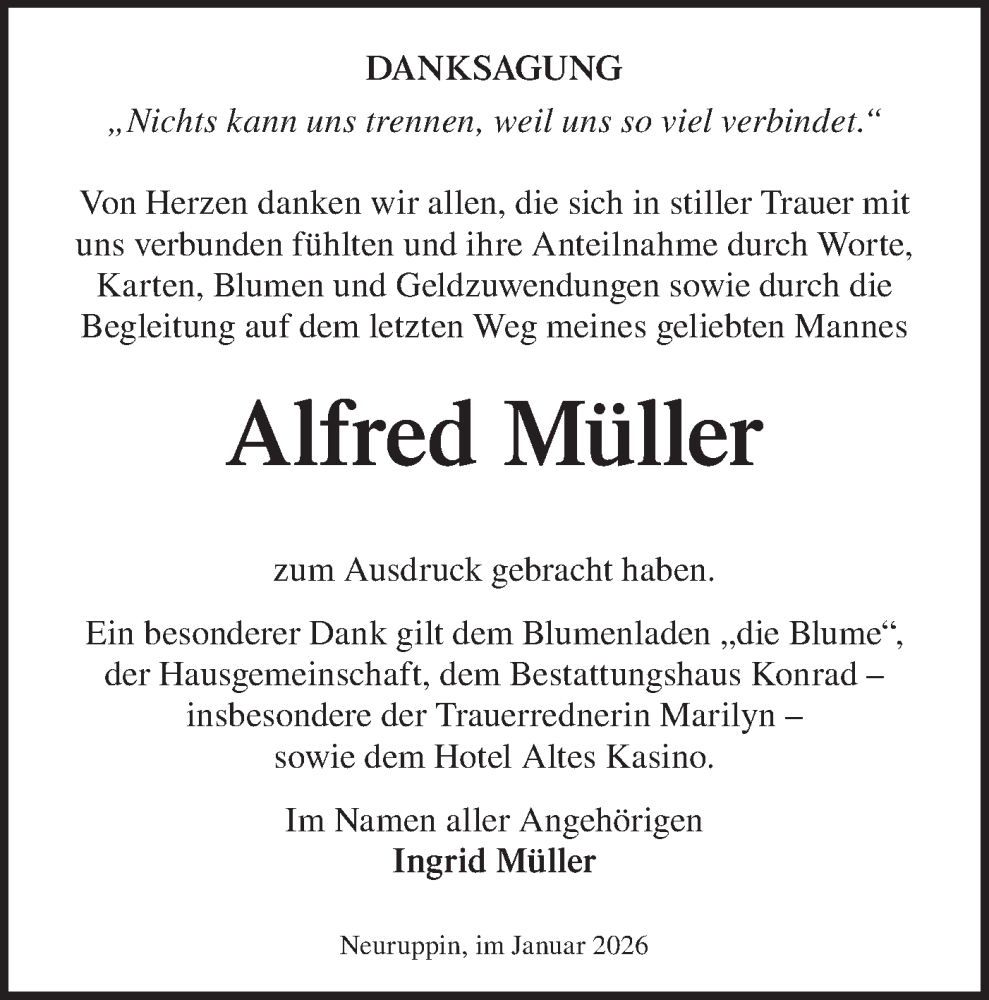 DANKSAGUNG

„Nichts kann uns trennen, weil uns so viel verbindet.“

Von Herzen danken wir allen, die sich in stiller Trauer mit uns verbunden fühlten und ihre Anteilnahme durch Worte, Karten, Blumen und Geldzuwendungen sowie durch die Begleitung auf dem letzten Weg meines geliebten Mannes

Alfred Müller

zum Ausdruck gebracht haben.

Ein besonderer Dank gilt dem Blumenladen „die Blume“, der Hausgemeinschaft, dem Bestattungshaus Konrad – insbesondere der Trauerrednerin Marilyn – sowie dem Hotel Altes Kasino.

Im Namen aller Angehörigen
Ingrid Müller

Neuruppin, im Januar 2026